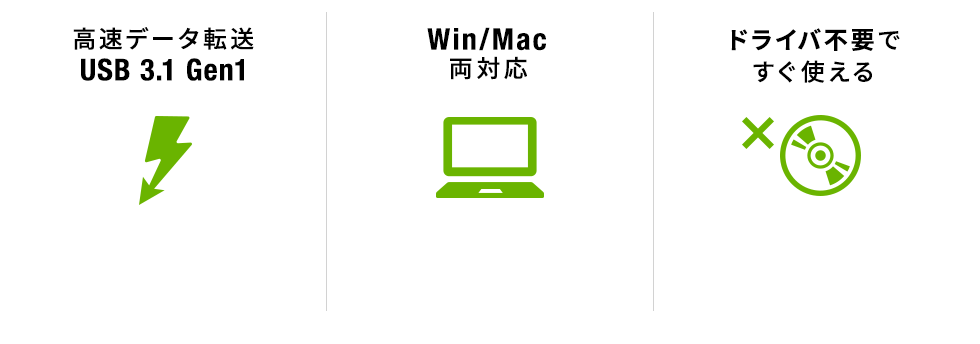 高速データ転送
USB 3.1 Gen1

Win/Mac
両対応

ドライバ不要で
すぐ使える